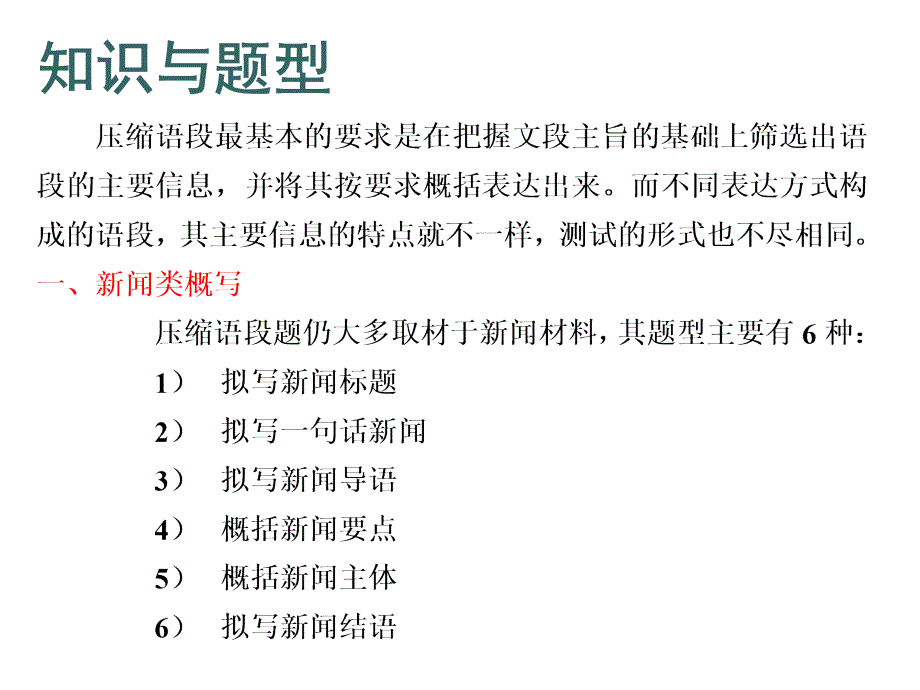 知识与题型

压缩语段最基本的要求是在把握文段主旨的基础上筛选出语段的主要信息，并将其按要求概括表达出来。而不同表达方式构成的语段，其主要信息的特点就不一样，测试的形式也不尽相同。

一、新闻类概写

压缩语段题仍大多取材于新闻材料，其题型主要有 6 种：

1） 拟写新闻标题

2） 拟写一句话新闻

3） 拟写新闻导语

4） 概括新闻要点

5） 概括新闻主体

6） 拟写新闻结语